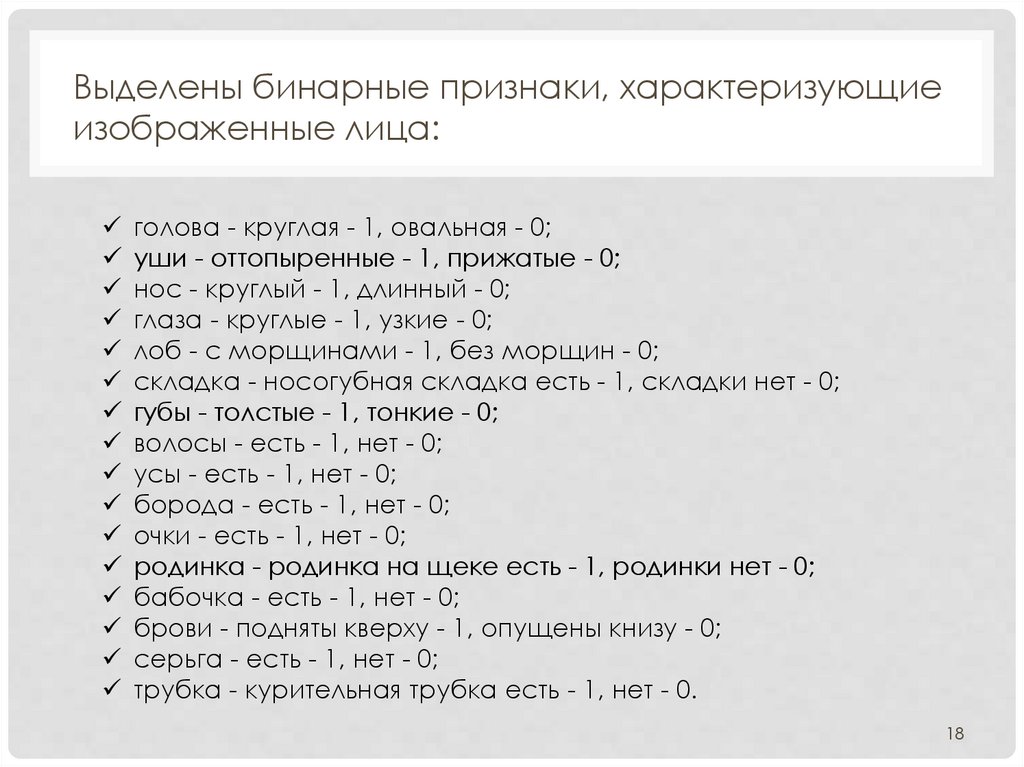 Выделены бинарные признаки, характеризующие изображенные лица:

✓ голова - круглая - 1, овальная - 0;
✓ уши - оттопыренные - 1, прижатые - 0;
✓ нос - круглый - 1, длинный - 0;
✓ глаза - круглые - 1, узкие - 0;
✓ лоб - с морщинами - 1, без морщин - 0;
✓ складка - носогубная складка есть - 1, складки нет - 0;
✓ губы - толстые - 1, тонкие - 0;
✓ волосы - есть - 1, нет - 0;
✓ усы - есть - 1, нет - 0;
✓ борода - есть - 1, нет - 0;
✓ очки - есть - 1, нет - 0;
✓ родинка - родинка на щеке есть - 1, родинки нет - 0;
✓ бабочка - есть - 1, нет - 0;
✓ брови - подняты кверху - 1, опущены книзу - 0;
✓ серьга - есть - 1, нет - 0;
✓ трубка - курительная трубка есть - 1, нет - 0.

18